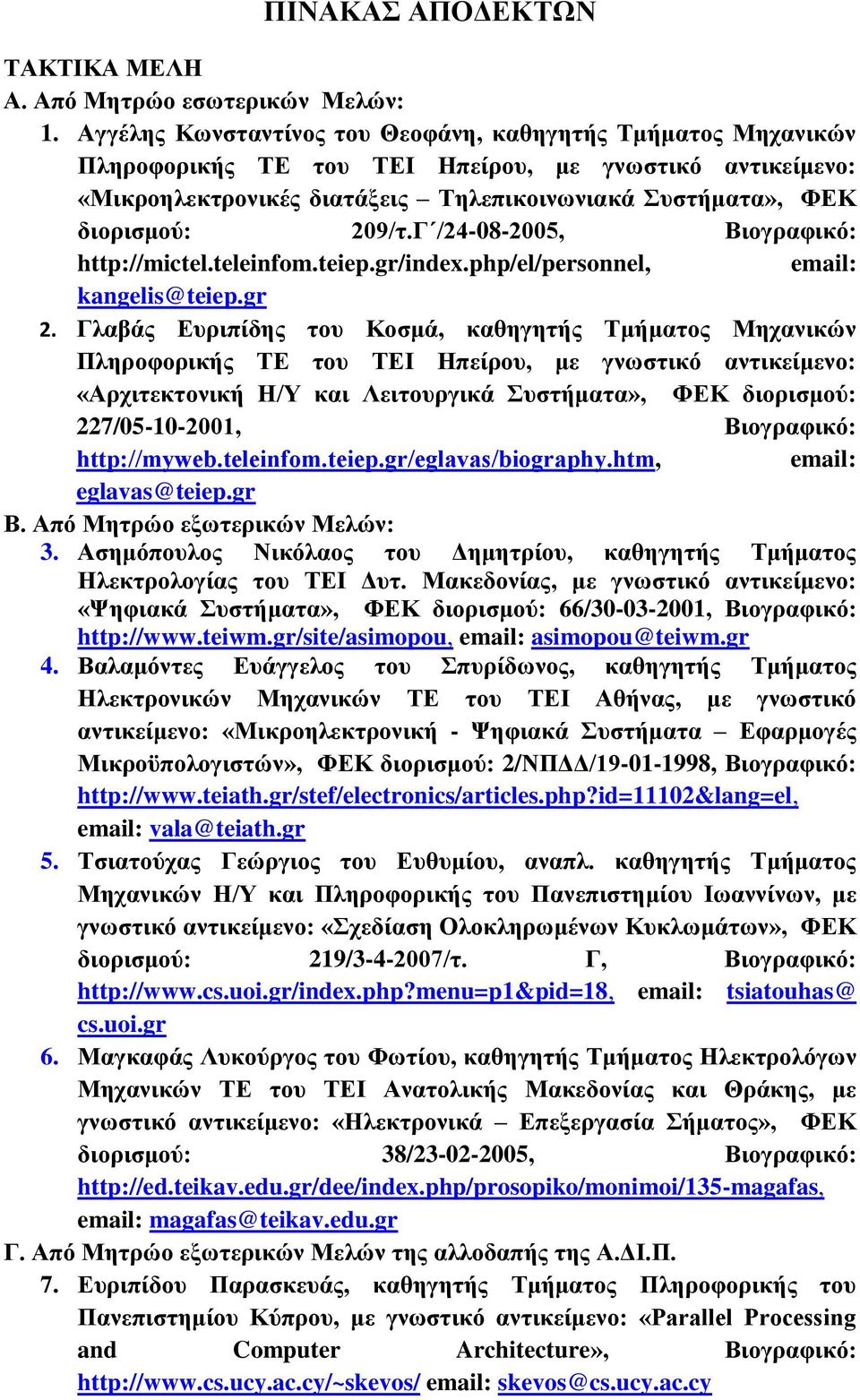 ΠΙΝΑΚΑΣ ΑΠΟΔΕΚΤΩΝ

ΤΑΚΤΙΚΑ ΜΕΛΗ
Α. Από Μητρώο εσωτερικών Μελών:

1. Αγγέλης Κωνσταντίνος του Θεοφάνη, καθηγητής Τμήματος Μηχανικών Πληροφορικής ΤΕ του ΤΕΙ Ηπείρου, με γνωστικό αντικείμενο: «Μικροηλεκτρονικές διατάξεις – Τηλεπικοινωνιακά Συστήματα», ΦΕΚ διορισμού: 209/τ.Γ΄/24-08-2005, Βιογραφικό: http://mictel.teleinfom.teiep.gr/index.php/el/personnel, email: kangelis@teiep.gr
2. Γλαβάς Ευριπίδης του Κοσμά, καθηγητής Τμήματος Μηχανικών Πληροφορικής ΤΕ του ΤΕΙ Ηπείρου, με γνωστικό αντικείμενο: «Αρχιτεκτονική Η/Υ και Λειτουργικά Συστήματα», ΦΕΚ διορισμού: 227/05-10-2001, Βιογραφικό: http://myweb.teleinfom.teiep.gr/eglavas/biography.htm, email: eglavas@teiep.gr

Β. Από Μητρώο εξωτερικών Μελών:

3. Ασημόπουλος Νικόλαος του Δημητρίου, καθηγητής Τμήματος Ηλεκτρολογίας του ΤΕΙ Δυτ. Μακεδονίας, με γνωστικό αντικείμενο: «Ψηφιακά Συστήματα», ΦΕΚ διορισμού: 66/30-03-2001, Βιογραφικό: http://www.teiwm.gr/site/asimopou, email: asimopou@teiwm.gr
4. Βαλαμόντες Ευάγγελος του Σπυρίδωνος, καθηγητής Τμήματος Ηλεκτρονικών Μηχανικών ΤΕ του ΤΕΙ Αθήνας, με γνωστικό αντικείμενο: «Μικροηλεκτρονική - Ψηφιακά Συστήματα – Εφαρμογές Μικροϋπολογιστών», ΦΕΚ διορισμού: 2/ΝΠΔΔ/19-01-1998, Βιογραφικό: http://www.teiath.gr/stef/electronics/articles.php?id=11102&lang=el, email: vala@teiath.gr
5. Τσιατούχας Γεώργιος του Ευθυμίου, αναπλ. καθηγητής Τμήματος Μηχανικών Η/Υ και Πληροφορικής του Πανεπιστημίου Ιωαννίνων, με γνωστικό αντικείμενο: «Σχεδίαση Ολοκληρωμένων Κυκλωμάτων», ΦΕΚ διορισμού: 219/3-4-2007/τ. Γ, Βιογραφικό: http://www.cs.uoi.gr/index.php?menu=p1&pid=18, email: tsiatouhas@cs.uoi.gr
6. Μαγκαφάς Λυκούργος του Φωτίου, καθηγητής Τμήματος Ηλεκτρολόγων Μηχανικών ΤΕ του ΤΕΙ Ανατολικής Μακεδονίας και Θράκης, με γνωστικό αντικείμενο: «Ηλεκτρονικά – Επεξεργασία Σήματος», ΦΕΚ διορισμού: 38/23-02-2005, Βιογραφικό: http://ed.teikav.edu.gr/dee/index.php/prosopiko/monimoi/135-magafas, email: magafas@teikav.edu.gr

Γ. Από Μητρώο εξωτερικών Μελών της αλλοδαπής της Α.ΔΙ.Π.

7. Ευριπίδου Παρασκευάς, καθηγητής Τμήματος Πληροφορικής του Πανεπιστημίου Κύπρου, με γνωστικό αντικείμενο: «Parallel Processing and Computer Architecture», Βιογραφικό: http://www.cs.ucy.ac.cy/~skevos/ email: skevos@cs.ucy.ac.cy